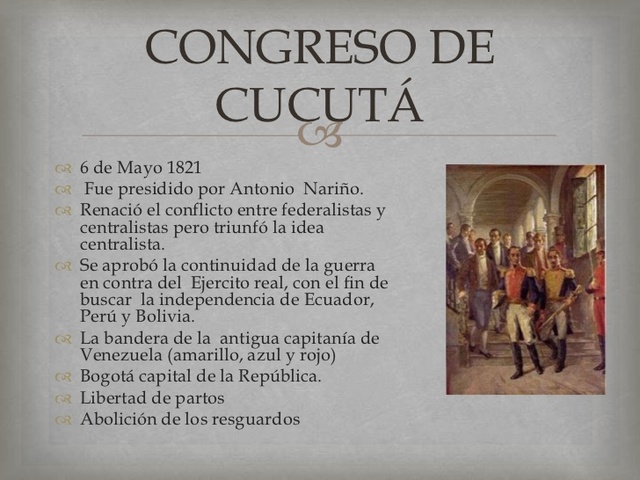 CONGRESO DE CUCUTÁ

6 de Mayo 1821
Fue presidido por Antonio Nariño.
Renació el conflicto entre federalistas y centralistas pero triunfó la idea centralista.
Se aprobó la continuidad de la guerra en contra del Ejercito real, con el fin de buscar la independencia de Ecuador, Perú y Bolivia.
La bandera de la antigua capitanía de Venezuela (amarillo, azul y rojo)
Bogotá capital de la República.
Libertad de partos
Abolición de los resguardos